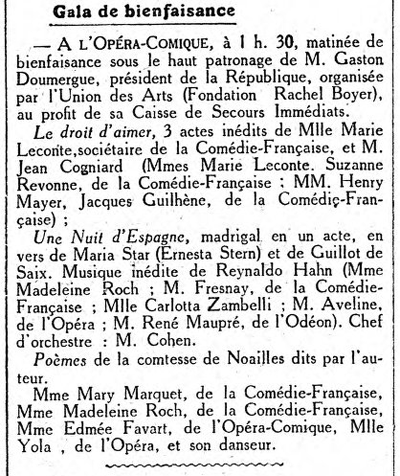 Gala de bienfaisance

— A L'OPÉRA-COMIQUE, à 1 h. 30, matinée de bienfaisance sous le haut patronage de M. Gaston Doumergue, président de la République, organisée par l'Union des Arts (Fondation Rachel Boyer), au profit de sa Caisse de Secours Immédiats.

Le droit d'aimer, 3 actes inédits de Mlle Marie Leconte,sociétaire de la Comédie-Française, et M. Jean Cogniard (Mmes Marie Leconte. Suzanne Revonne, de la Comédie-Française ; MM. Henry Mayer, Jacques Guilhène, de la Comédie-Française) ;

Une Nuit d'Espagne, madrigal en un acte, en vers de Maria Star (Ernesta Stern) et de Guillot de Saix. Musique inédite de Reynaldo Hahn (Mme Madeleine Roch ; M. Fresnay, de la Comédie-Française ; Mlle Carlotta Zambelli ; M. Aveline, de l'Opéra ; M. René Maupré, de l'Odéon). Chef d'orchestre : M. Cohen.

Poèmes de la comtesse de Noailles dits par l'auteur.

Mme Mary Marquet, de la Comédie-Française, Mme Madeleine Roch, de la Comédie-Française, Mme Edmée Favart, de l'Opéra-Comique, Mlle Yola , de l'Opéra, et son danseur.